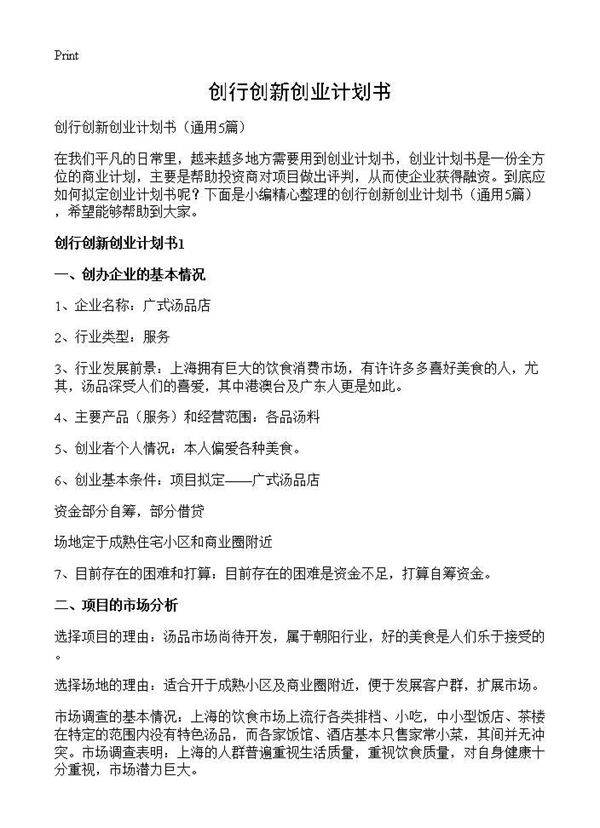 Print

创行创新创业计划书

创行创新创业计划书（通用5篇）

在我们平凡的日常里，越来越多地方需要用到创业计划书，创业计划书是一份全方位的商业计划，主要是帮助投资商对项目做出评判，从而使企业获得融资。到底应如何拟定创业计划书呢？下面是小编精心整理的创行创新创业计划书（通用5篇），希望能够帮助到大家。

创行创新创业计划书1

一、创办企业的基本情况

1、企业名称：广式汤品店

2、行业类型：服务

3、行业发展前景：上海拥有巨大的饮食消费市场，有许许多多喜好美食的人，尤其，汤品深受人们的喜爱，其中港澳台及广东人更是如此。

4、主要产品（服务）和经营范围：各品汤料

5、创业者个人情况：本人偏爱各种美食。

6、创业基本条件：项目拟定——广式汤品店

资金部分自筹，部分借贷

场地定于成熟住宅小区和商业圈附近

7、目前存在的困难和打算：目前存在的困难是资金不足，打算自筹资金。

二、项目的市场分析

选择项目的理由：汤品市场尚待开发，属于朝阳行业，好的美食是人们乐于接受的。

选择场地的理由：适合开于成熟小区及商业圈附近，便于发展客户群，扩展市场。

市场调查的基本情况：上海的饮食市场上流行各类排档、小吃，中小型饭店、茶楼在特定的范围内没有特色汤品，而各家饭馆、酒店基本只售家常小菜，其间并无冲突。市场调查表明：上海的人群普遍重视生活质量，重视饮食质量，对自身健康十分重视，市场潜力巨大。